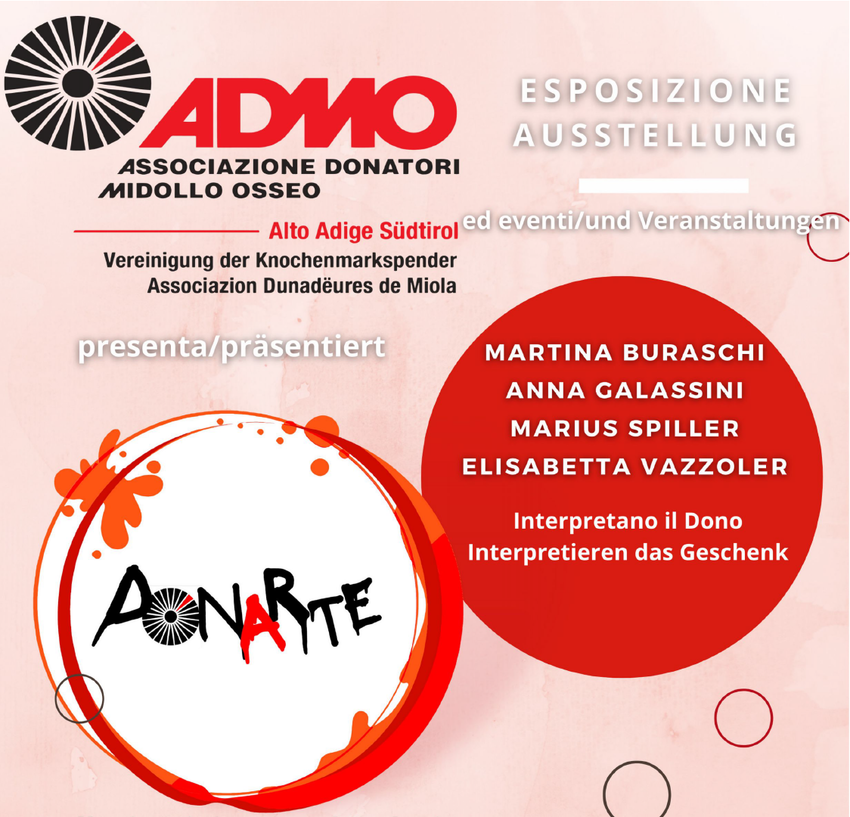 ADMO
ASSOCIAZIONE DONATORI MIDOLLO OSSEO
Alto Adige Südtirol
Vereinigung der Knochenmarkspender
Associazion Dunadëures de Miola

ESPOSIZIONE
AUSSTELLUNG

ed eventi/und Veranstaltungen

presenta/präsentiert

DONARTE

MARTINA BURASCHI
ANNA GALASSINI
MARIUS SPILLER
ELISABETTA VAZZOLER

Interpretano il Dono
Interpretieren das Geschenk